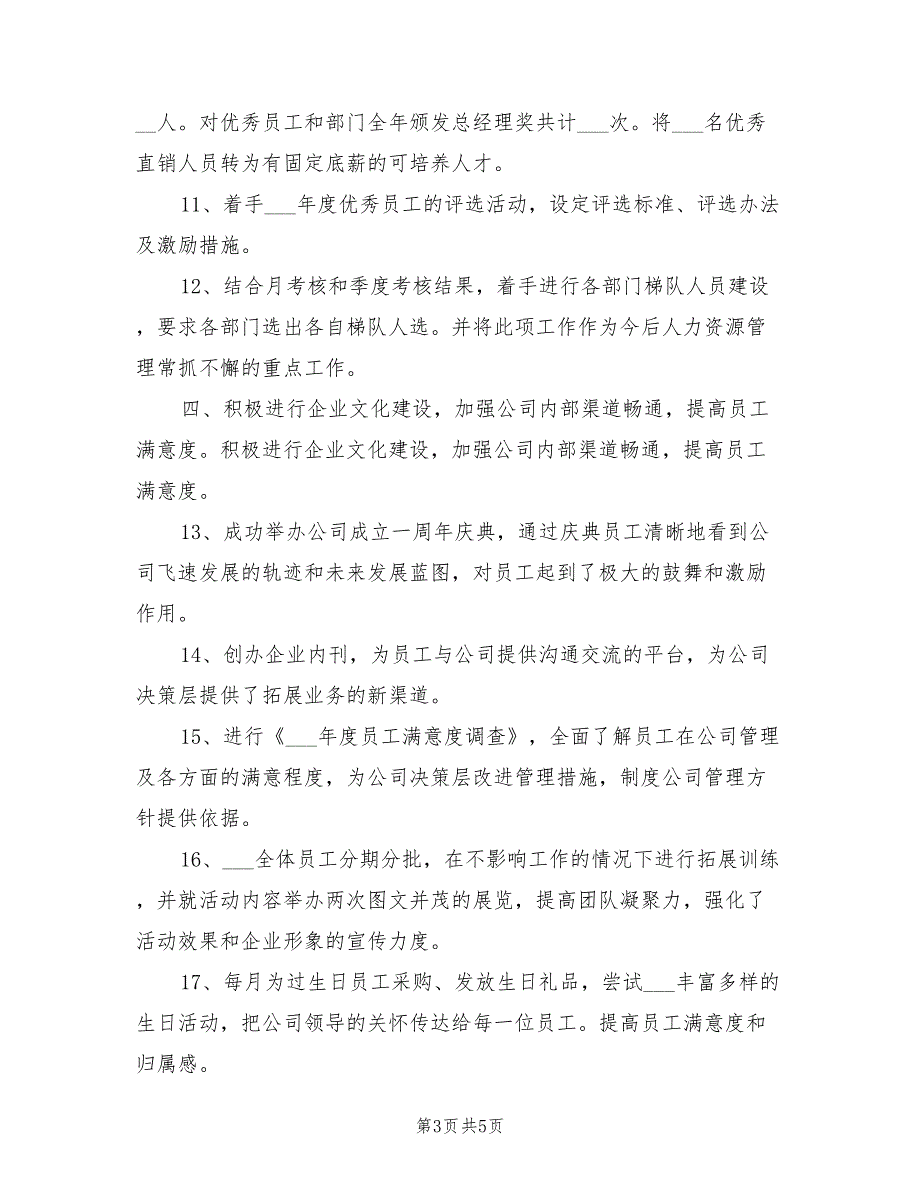 __人。对优秀员工和部门全年颁发总经理奖共计___次。将___名优秀直销人员转为有固定底薪的可培养人才。

11、着手___年度优秀员工的评选活动，设定评选标准、评选办法及激励措施。

12、结合月考核和季度考核结果，着手进行各部门梯队人员建设，要求各部门选出各自梯队人选。并将此项工作作为今后人力资源管理常抓不懈的重点工作。

四、积极进行企业文化建设，加强公司内部渠道畅通，提高员工满意度。积极进行企业文化建设，加强公司内部渠道畅通，提高员工满意度。

13、成功举办公司成立一周年庆典，通过庆典员工清晰地看到公司飞速发展的轨迹和未来发展蓝图，对员工起到了极大的鼓舞和激励作用。

14、创办企业内刊，为员工与公司提供沟通交流的平台，为公司决策层提供了拓展业务的新渠道。

15、进行《___年度员工满意度调查》，全面了解员工在公司管理及各方面的满意程度，为公司决策层改进管理措施，制度公司管理方针提供依据。

16、___全体员工分期分批，在不影响工作的情况下进行拓展训练，并就活动内容举办两次图文并茂的展览，提高团队凝聚力，强化了活动效果和企业形象的宣传力度。

17、每月为过生日员工采购、发放生日礼品，尝试___丰富多样的生日活动，把公司领导的关怀传达给每一位员工。提高员工满意度和归属感。

第3页 共5页